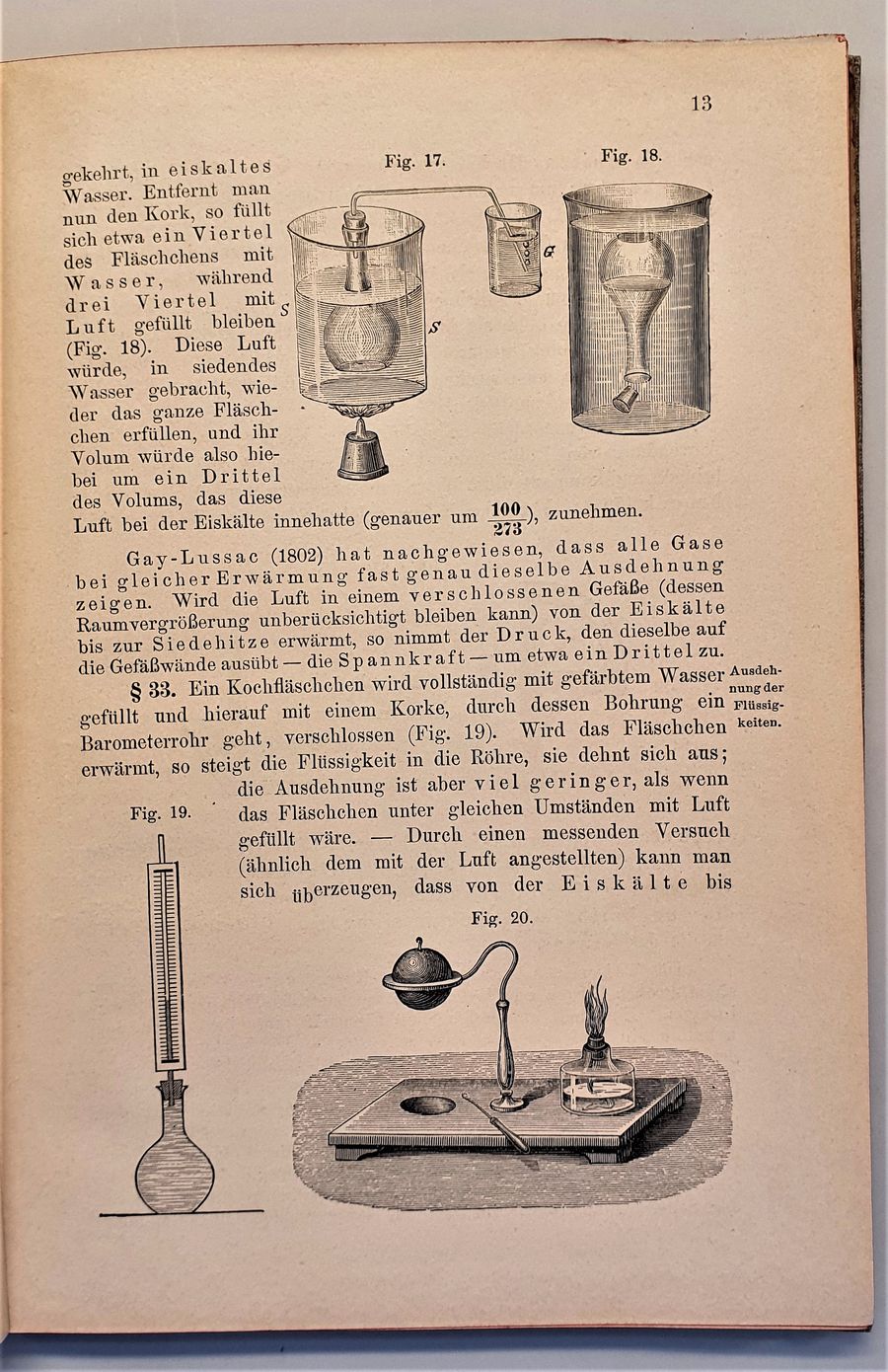 13

Fig. 17.

Fig. 18.

S

S

G

gekehrt, in eiskaltes Wasser. Entfernt man nun den Kork, so füllt sich etwa ein Viertel des Fläschchens mit Wasser, während drei Viertel mit Luft gefüllt bleiben (Fig. 18). Diese Luft würde, in siedendes Wasser gebracht, wieder das ganze Fläschchen erfüllen, und ihr Volum würde also hiebei um ein Drittel des Volums, das diese Luft bei der Eiskälte innehatte (genauer um $\frac{100}{273}$), zunehmen.

Gay-Lussac (1802) hat nachgewiesen, dass alle Gase bei gleicher Erwärmung fast genau dieselbe Ausdehnung zeigen. Wird die Luft in einem verschlossenen Gefäße (dessen Raumvergrößerung unberücksichtigt bleiben kann) von der Eiskälte bis zur Siedehitze erwärmt, so nimmt der Druck, den dieselbe auf die Gefäßwände ausübt — die Spannkraft — um etwa ein Drittel zu.

Ausdehnung der Flüssigkeiten.

§ 33. Ein Kochfläschchen wird vollständig mit gefärbtem Wasser gefüllt und hierauf mit einem Korke, durch dessen Bohrung ein Barometerrohr geht, verschlossen (Fig. 19). Wird das Fläschchen erwärmt, so steigt die Flüssigkeit in die Röhre, sie dehnt sich aus; die Ausdehnung ist aber viel geringer, als wenn das Fläschchen unter gleichen Umständen mit Luft gefüllt wäre. — Durch einen messenden Versuch (ähnlich dem mit der Luft angestellten) kann man sich überzeugen, dass von der Eiskälte bis

Fig. 19.

Fig. 20.